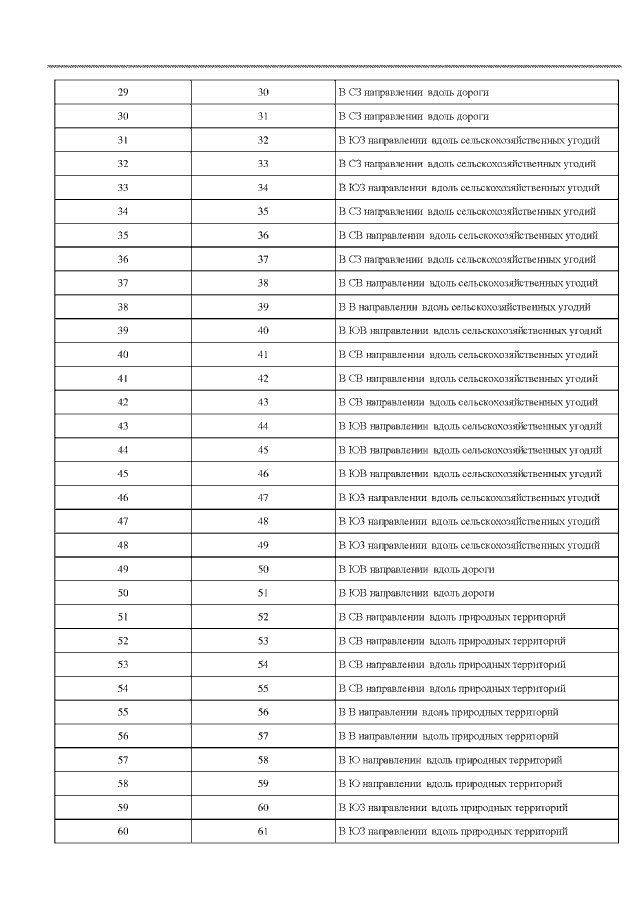 | | | |
|---|---|---|
| 29 | 30 | В СЗ направлении вдоль дороги |
| 30 | 31 | В СЗ направлении вдоль дороги |
| 31 | 32 | В ЮЗ направлении вдоль сельскохозяйственных угодий |
| 32 | 33 | В СЗ направлении вдоль сельскохозяйственных угодий |
| 33 | 34 | В ЮЗ направлении вдоль сельскохозяйственных угодий |
| 34 | 35 | В СЗ направлении вдоль сельскохозяйственных угодий |
| 35 | 36 | В СВ направлении вдоль сельскохозяйственных угодий |
| 36 | 37 | В СЗ направлении вдоль сельскохозяйственных угодий |
| 37 | 38 | В СВ направлении вдоль сельскохозяйственных угодий |
| 38 | 39 | В В направлении вдоль сельскохозяйственных угодий |
| 39 | 40 | В ЮВ направлении вдоль сельскохозяйственных угодий |
| 40 | 41 | В СВ направлении вдоль сельскохозяйственных угодий |
| 41 | 42 | В СВ направлении вдоль сельскохозяйственных угодий |
| 42 | 43 | В СВ направлении вдоль сельскохозяйственных угодий |
| 43 | 44 | В ЮВ направлении вдоль сельскохозяйственных угодий |
| 44 | 45 | В ЮВ направлении вдоль сельскохозяйственных угодий |
| 45 | 46 | В ЮВ направлении вдоль сельскохозяйственных угодий |
| 46 | 47 | В ЮЗ направлении вдоль сельскохозяйственных угодий |
| 47 | 48 | В ЮЗ направлении вдоль сельскохозяйственных угодий |
| 48 | 49 | В ЮЗ направлении вдоль сельскохозяйственных угодий |
| 49 | 50 | В ЮВ направлении вдоль дороги |
| 50 | 51 | В ЮВ направлении вдоль дороги |
| 51 | 52 | В СВ направлении вдоль природных территорий |
| 52 | 53 | В СВ направлении вдоль природных территорий |
| 53 | 54 | В СВ направлении вдоль природных территорий |
| 54 | 55 | В СВ направлении вдоль природных территорий |
| 55 | 56 | В В направлении вдоль природных территорий |
| 56 | 57 | В В направлении вдоль природных территорий |
| 57 | 58 | В Ю направлении вдоль природных территорий |
| 58 | 59 | В Ю направлении вдоль природных территорий |
| 59 | 60 | В ЮЗ направлении вдоль природных территорий |
| 60 | 61 | В ЮЗ направлении вдоль природных территорий |